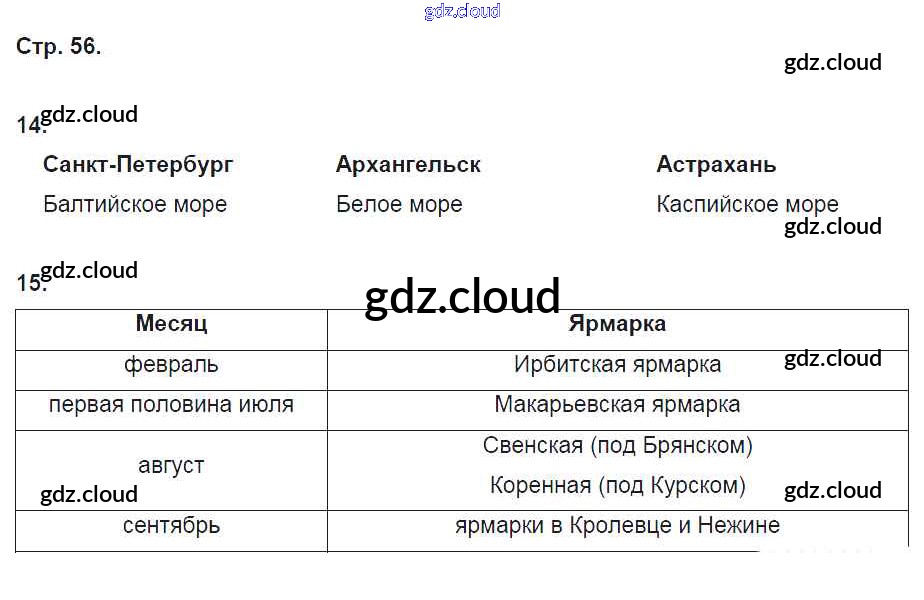 Стр. 56.

14.

Санкт-Петербург
Балтийское море

Архангельск
Белое море

Астрахань
Каспийское море

15.

| Месяц | Ярмарка |
|---|---|
| февраль | Ирбитская ярмарка |
| первая половина июля | Макарьевская ярмарка |
| август | Свенская (под Брянском) Коренная (под Курском) |
| сентябрь | ярмарки в Кролевце и Нежине |

gdz.cloud